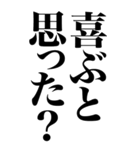 喜ぶと
思った?